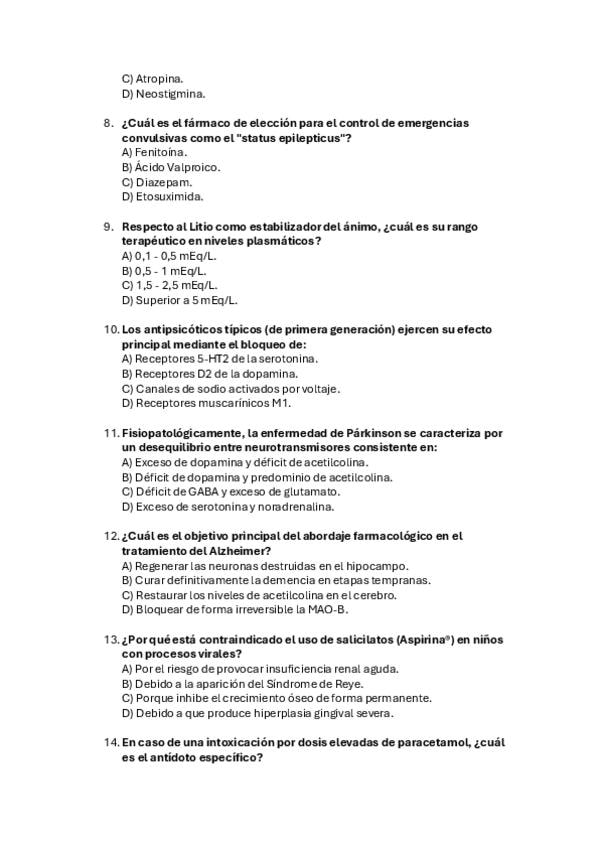 C) Atropina.
D) Neostigmina.

8. ¿Cuál es el fármaco de elección para el control de emergencias convulsivas como el "status epilepticus"?
A) Fenitoína.
B) Ácido Valproico.
C) Diazepam.
D) Etosuximida.

9. Respecto al Litio como estabilizador del ánimo, ¿cuál es su rango terapéutico en niveles plasmáticos?
A) 0,1 - 0,5 mEq/L.
B) 0,5 - 1 mEq/L.
C) 1,5 - 2,5 mEq/L.
D) Superior a 5 mEq/L.

10. Los antipsicóticos típicos (de primera generación) ejercen su efecto principal mediante el bloqueo de:
A) Receptores 5-HT2 de la serotonina.
B) Receptores D2 de la dopamina.
C) Canales de sodio activados por voltaje.
D) Receptores muscarínicos M1.

11. Fisiopatológicamente, la enfermedad de Párkinson se caracteriza por un desequilibrio entre neurotransmisores consistente en:
A) Exceso de dopamina y déficit de acetilcolina.
B) Déficit de dopamina y predominio de acetilcolina.
C) Déficit de GABA y exceso de glutamato.
D) Exceso de serotonina y noradrenalina.

12. ¿Cuál es el objetivo principal del abordaje farmacológico en el tratamiento del Alzheimer?
A) Regenerar las neuronas destruidas en el hipocampo.
B) Curar definitivamente la demencia en etapas tempranas.
C) Restaurar los niveles de acetilcolina en el cerebro.
D) Bloquear de forma irreversible la MAO-B.

13. ¿Por qué está contraindicado el uso de salicilatos (Aspirina®) en niños con procesos virales?
A) Por el riesgo de provocar insuficiencia renal aguda.
B) Debido a la aparición del Síndrome de Reye.
C) Porque inhibe el crecimiento óseo de forma permanente.
D) Debido a que produce hiperplasia gingival severa.

14. En caso de una intoxicación por dosis elevadas de paracetamol, ¿cuál es el antídoto específico?